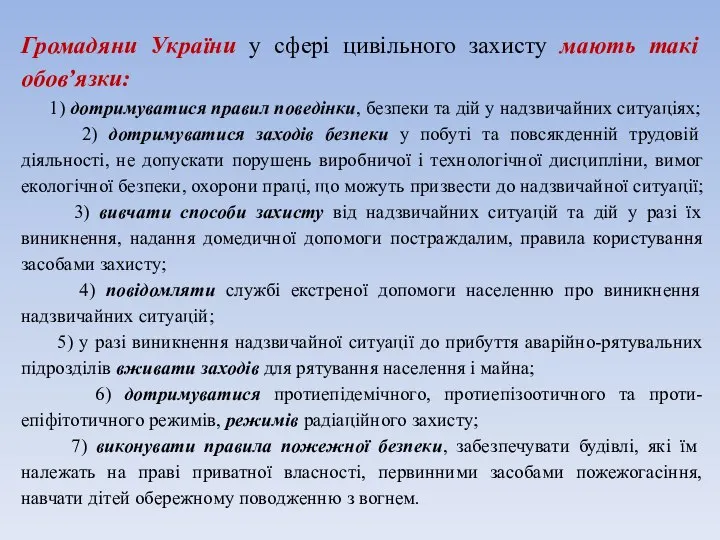 Громадяни України у сфері цивільного захисту мають такі обов’язки:

1) дотримуватися правил поведінки, безпеки та дій у надзвичайних ситуаціях;

2) дотримуватися заходів безпеки у побуті та повсякденній трудовій діяльності, не допускати порушень виробничої і технологічної дисципліни, вимог екологічної безпеки, охорони праці, що можуть призвести до надзвичайної ситуації;

3) вивчати способи захисту від надзвичайних ситуацій та дій у разі їх виникнення, надання домедичної допомоги постраждалим, правила користування засобами захисту;

4) повідомляти службі екстреної допомоги населенню про виникнення надзвичайних ситуацій;

5) у разі виникнення надзвичайної ситуації до прибуття аварійно-рятувальних підрозділів вживати заходів для рятування населення і майна;

6) дотримуватися протиепідемічного, протиепізоотичного та протиепіфітотичного режимів, режимів радіаційного захисту;

7) виконувати правила пожежної безпеки, забезпечувати будівлі, які їм належать на праві приватної власності, первинними засобами пожежогасіння, навчати дітей обережному поводженню з вогнем.